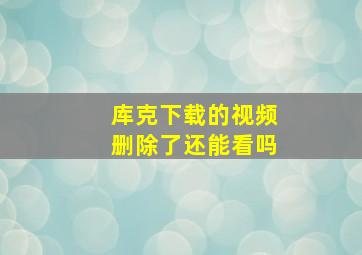 库克下载的视频
删除了还能看吗